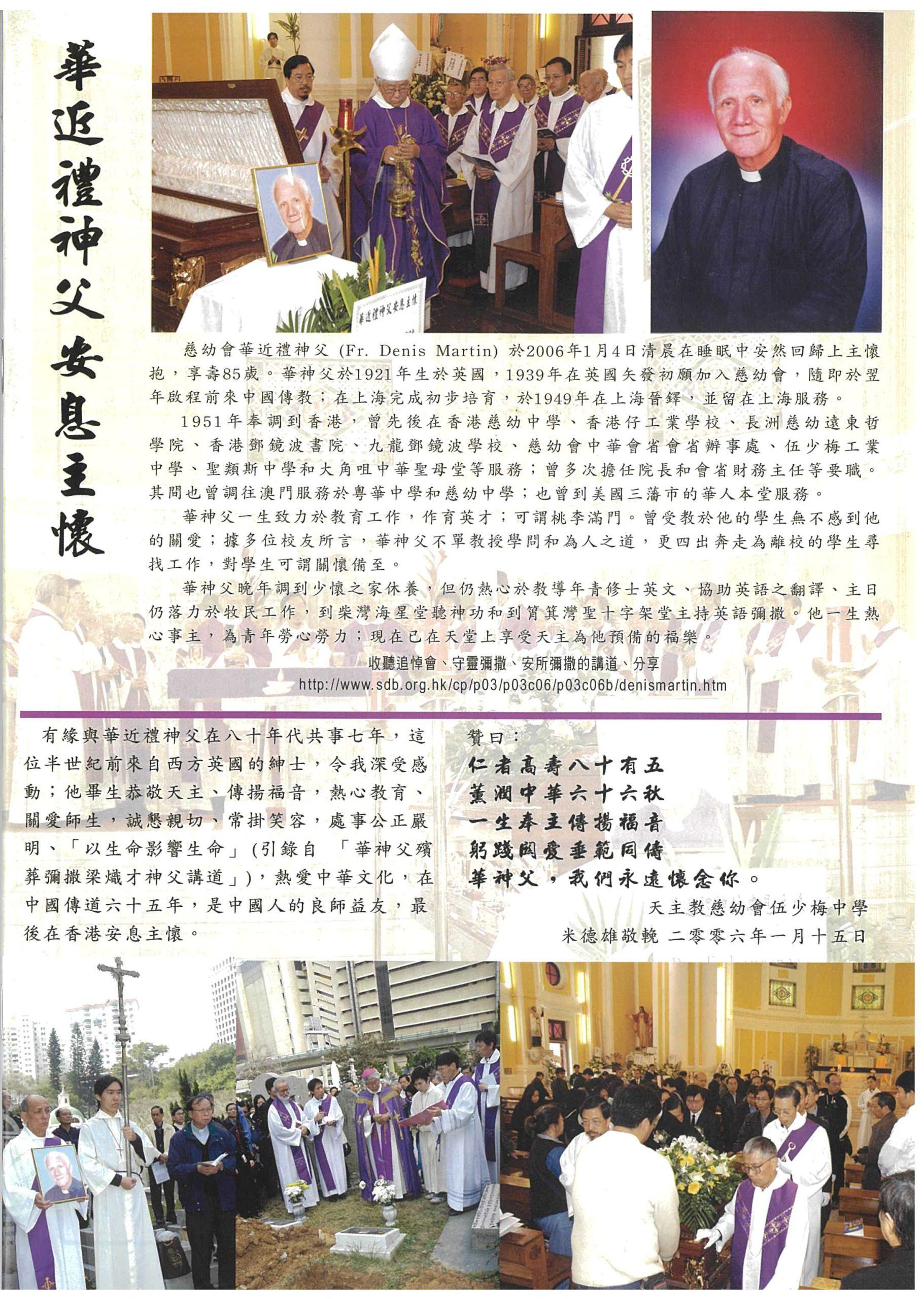 華近禮神父安息主懷

華近禮神父安息主懷

慈幼會華近禮神父 (Fr. Denis Martin) 於2006年1月4日清晨在睡眠中安然回歸上主懷抱，享壽85歲。華神父於1921年生於英國，1939年在英國矢發初願加入慈幼會，隨即於翌年啟程前來中國傳教；在上海完成初步培育，於1949年在上海晉鐸，並留在上海服務。

1951年奉調到香港，曾先後在香港慈幼中學、香港仔工業學校、長洲慈幼遠東哲學院、香港鄧鏡波書院、九龍鄧鏡波學校、慈幼會中華會省會省辦事處、伍少梅工業中學、聖類斯中學和大角咀中華聖母堂等服務；曾多次擔任院長和會省財務主任等要職。其間也曾調往澳門服務於粵華中學和慈幼中學；也曾到美國三藩市的華人本堂服務。

華神父一生致力於教育工作，作育英才；可謂桃李滿門。曾受教於他的學生無不感到他的關愛；據多位校友所言，華神父不單教授學問和為人之道，更四出奔走為離校的學生尋找工作，對學生可謂關懷備至。

華神父晚年調到少懷之家休養，但仍熱心於教導年青修士英文、協助英語之翻譯、主日仍落力於牧民工作，到柴灣海星堂聽神功和到筲箕灣聖十字架堂主持英語彌撒。他一生熱心事主，為青年勞心勞力；現在已在天堂上享受天主為他預備的福樂。

收聽追悼會、守靈彌撒、安所彌撒的講道、分享
http://www.sdb.org.hk/cp/p03/p03c06/p03c06b/denismartin.htm

有緣與華近禮神父在八十年代共事七年，這位半世紀前來自西方英國的紳士，令我深受感動；他畢生恭敬天主、傳揚福音，熱心教育、關愛師生，誠懇親切、常掛笑容，處事公正嚴明、「以生命影響生命」(引錄自 「華神父殯葬彌撒梁熾才神父講道」)，熱愛中華文化，在中國傳道六十五年，是中國人的良師益友，最後在香港安息主懷。

贊曰：
仁者高壽八十有五
薰潤中華六十六秋
一生奉主傳揚福音
躬踐關愛垂範同儕
華神父，我們永遠懷念你。

天主教慈幼會伍少梅中學
米德雄敬輓 二零零六年一月十五日